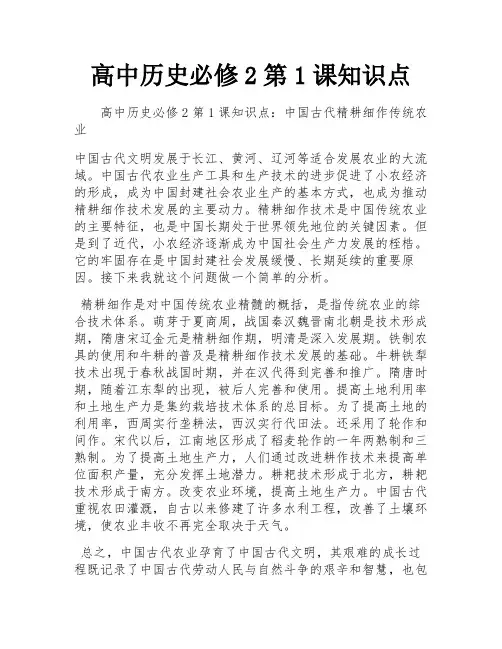 高中历史必修2第1课知识点

高中历史必修2第1课知识点：中国古代精耕细作传统农业

中国古代文明发展于长江、黄河、辽河等适合发展农业的大流域。中国古代农业生产工具和生产技术的进步促进了小农经济的形成，成为中国封建社会农业生产的基本方式，也成为推动精耕细作技术发展的主要动力。精耕细作技术是中国传统农业的主要特征，也是中国长期处于世界领先地位的关键因素。但是到了近代，小农经济逐渐成为中国社会生产力发展的桎梏。它的牢固存在是中国封建社会发展缓慢、长期延续的重要原因。接下来我就这个问题做一个简单的分析。

精耕细作是对中国传统农业精髓的概括，是指传统农业的综合技术体系。萌芽于夏商周，战国秦汉魏晋南北朝是技术形成期，隋唐宋辽金元是精耕细作期，明清是深入发展期。铁制农具的使用和牛耕的普及是精耕细作技术发展的基础。牛耕铁犁技术出现于春秋战国时期，并在汉代得到完善和推广。隋唐时期，随着江东犁的出现，被后人完善和使用。提高土地利用率和土地生产力是集约栽培技术体系的总目标。为了提高土地的利用率，西周实行垄耕法，西汉实行代田法。还采用了轮作和间作。宋代以后，江南地区形成了稻麦轮作的一年两熟制和三熟制。为了提高土地生产力，人们通过改进耕作技术来提高单位面积产量，充分发挥土地潜力。耕耙技术形成于北方，耕耙技术形成于南方。改变农业环境，提高土地生产力。中国古代重视农田灌溉，自古以来修建了许多水利工程，改善了土壤环境，使农业丰收不再完全取决于天气。

总之，中国古代农业孕育了中国古代文明，其艰难的成长过程既记录了中国古代劳动人民与自然斗争的艰辛和智慧，也包